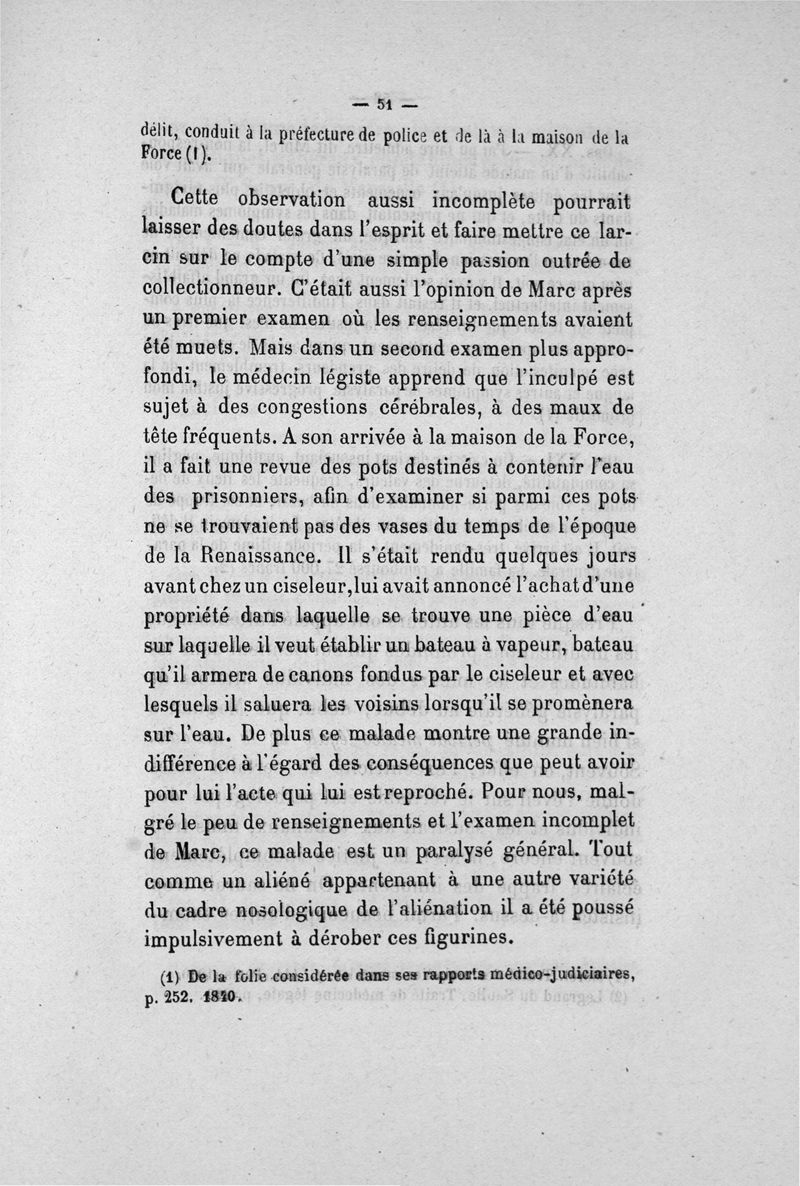 — 51 —

délit, conduit à la préfecture de police et de là à la maison de la Force (1).

Cette observation aussi incomplète pourrait laisser des doutes dans l'esprit et faire mettre ce larcin sur le compte d'une simple passion outrée de collectionneur. C'était aussi l'opinion de Marc après un premier examen où les renseignements avaient été muets. Mais dans un second examen plus approfondi, le médecin légiste apprend que l'inculpé est sujet à des congestions cérébrales, à des maux de tête fréquents. A son arrivée à la maison de la Force, il a fait une revue des pots destinés à contenir l'eau des prisonniers, afin d'examiner si parmi ces pots ne se trouvaient pas des vases du temps de l'époque de la Renaissance. Il s'était rendu quelques jours avant chez un ciseleur, lui avait annoncé l'achat d'une propriété dans laquelle se trouve une pièce d'eau sur laquelle il veut établir un bateau à vapeur, bateau qu'il armera de canons fondus par le ciseleur et avec lesquels il saluera les voisins lorsqu'il se promènera sur l'eau. De plus ce malade montre une grande indifférence à l'égard des conséquences que peut avoir pour lui l'acte qui lui est reproché. Pour nous, malgré le peu de renseignements et l'examen incomplet de Marc, ce malade est un paralysé général. Tout comme un aliéné appartenant à une autre variété du cadre nosologique de l'aliénation il a été poussé impulsivement à dérober ces figurines.

(1) De la folie considérée dans ses rapports médico-judiciaires, p. 252. 1840.